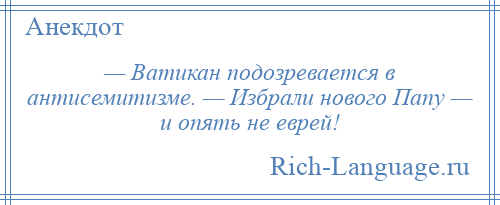 Анекдот

— Ватикан подозревается в антисемитизме. — Избрали нового Папу — и опять не еврей!

Rich-Language.ru